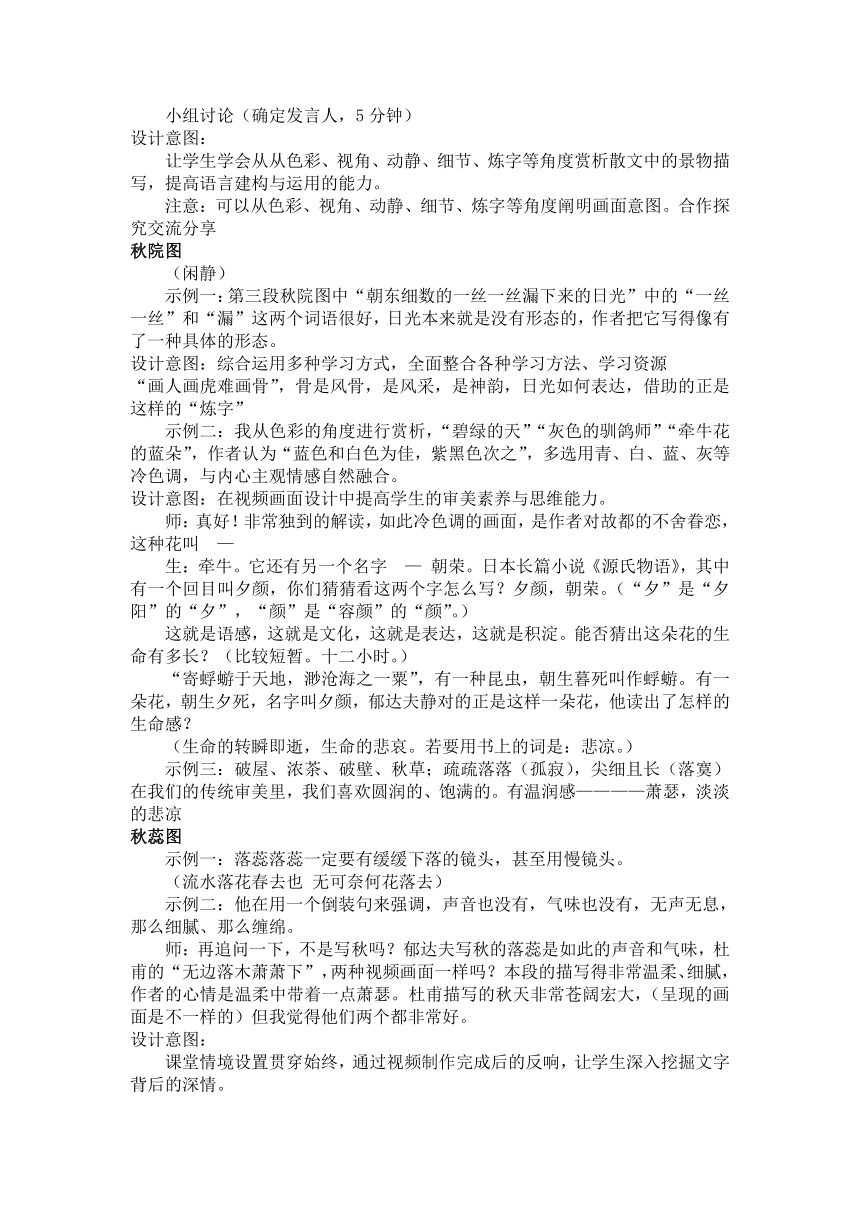 小组讨论（确定发言人，5 分钟）
设计意图：
让学生学会从从色彩、视角、动静、细节、炼字等角度赏析散文中的景物描写，提高语言建构与运用的能力。
注意：可以从色彩、视角、动静、细节、炼字等角度阐明画面意图。合作探究交流分享
秋院图
（闲静）
示例一：第三段秋院图中“朝东细数的一丝一丝漏下来的日光”中的“一丝一丝”和“漏”这两个词语很好，日光本来就是没有形态的，作者把它写得像有了一种具体的形态。
设计意图：综合运用多种学习方式，全面整合各种学习方法、学习资源
“画人画虎难画骨”，骨是风骨，是风采，是神韵，日光如何表达，借助的正是这样的“炼字”
示例二：我从色彩的角度进行赏析，“碧绿的天”“灰色的驯鸽师”“牵牛花的蓝朵”，作者认为“蓝色和白色为佳，紫黑色次之”，多选用青、白、蓝、灰等冷色调，与内心主观情感自然融合。
设计意图：在视频画面设计中提高学生的审美素养与思维能力。
师：真好！非常独到的解读，如此冷色调的画面，是作者对故都的不舍眷恋，这种花叫 —
生：牵牛。它还有另一个名字 — 朝荣。日本长篇小说《源氏物语》，其中有一个回目叫夕颜，你们猜猜看这两个字怎么写？夕颜，朝荣。（“夕”是“夕阳”的“夕”，“颜”是“容颜”的“颜”。）
这就是语感，这就是文化，这就是表达，这就是积淀。能否猜出这朵花的生命有多长？（比较短暂。十二小时。）
“寄蜉蝣于天地，渺沧海之一粟”，有一种昆虫，朝生暮死叫作蜉蝣。有一朵花，朝生夕死，名字叫夕颜，郁达夫静对的正是这样一朵花，他读出了怎样的生命感？
（生命的转瞬即逝，生命的悲哀。若要用书上的词是：悲凉。）
示例三：破屋、浓茶、破壁、秋草；疏疏落落（孤寂），尖细且长（落寞）在我们的传统审美里，我们喜欢圆润的、饱满的。有温润感————萧瑟，淡淡的悲凉
秋蕊图
示例一：落蕊落蕊一定要有缓缓下落的镜头，甚至用慢镜头。
（流水落花春去也 无可奈何花落去）
示例二：他在用一个倒装句来强调，声音也没有，气味也没有，无声无息，那么细腻、那么缠绵。
师：再追问一下，不是写秋吗？郁达夫写秋的落蕊是如此的声音和气味，杜甫的“无边落木萧萧下”，两种视频画面一样吗？本段的描写得非常温柔、细腻，作者的心情是温柔中带着一点萧瑟。杜甫描写的秋天非常苍阔宏大，（呈现的画面是不一样的）但我觉得他们两个都非常好。
设计意图：
课堂情境设置贯穿始终，通过视频制作完成后的反响，让学生深入挖掘文字背后的深情。